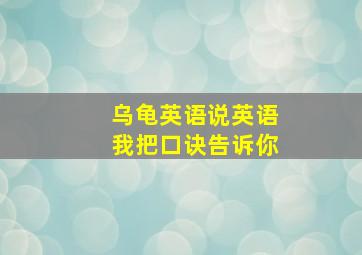 乌龟英语说英语
我把口诀告诉你